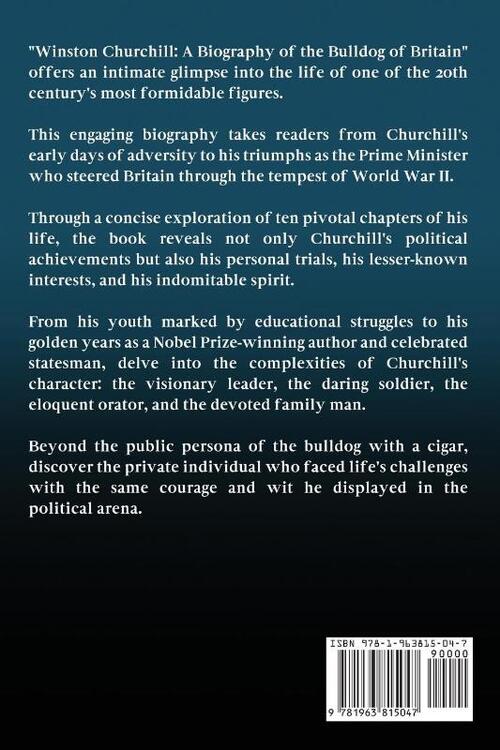 "Winston Churchill: A Biography of the Bulldog of Britain" offers an intimate glimpse into the life of one of the 20th century's most formidable figures.

This engaging biography takes readers from Churchill's early days of adversity to his triumphs as the Prime Minister who steered Britain through the tempest of World War II.

Through a concise exploration of ten pivotal chapters of his life, the book reveals not only Churchill's political achievements but also his personal trials, his lesser-known interests, and his indomitable spirit.

From his youth marked by educational struggles to his golden years as a Nobel Prize-winning author and celebrated statesman, delve into the complexities of Churchill's character: the visionary leader, the daring soldier, the eloquent orator, and the devoted family man.

Beyond the public persona of the bulldog with a cigar, discover the private individual who faced life's challenges with the same courage and wit he displayed in the political arena.

ISBN 978-1-963815-04-7

90000

9 781963 815047